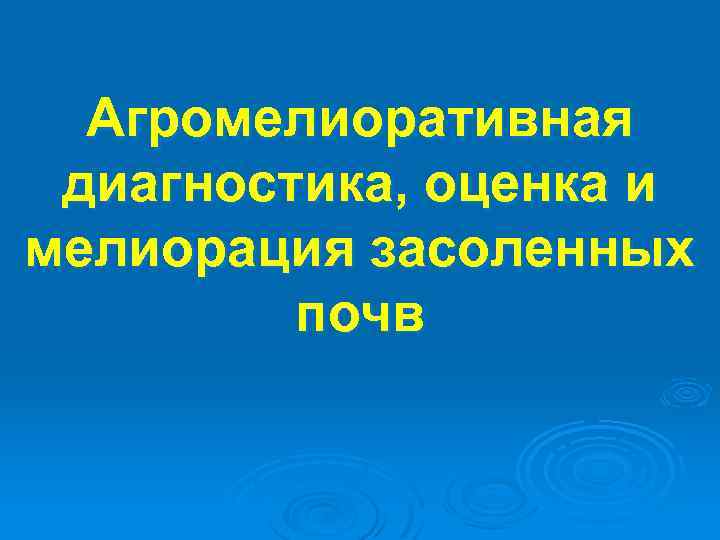 Агромелиоративная диагностика, оценка и мелиорация засоленных почв